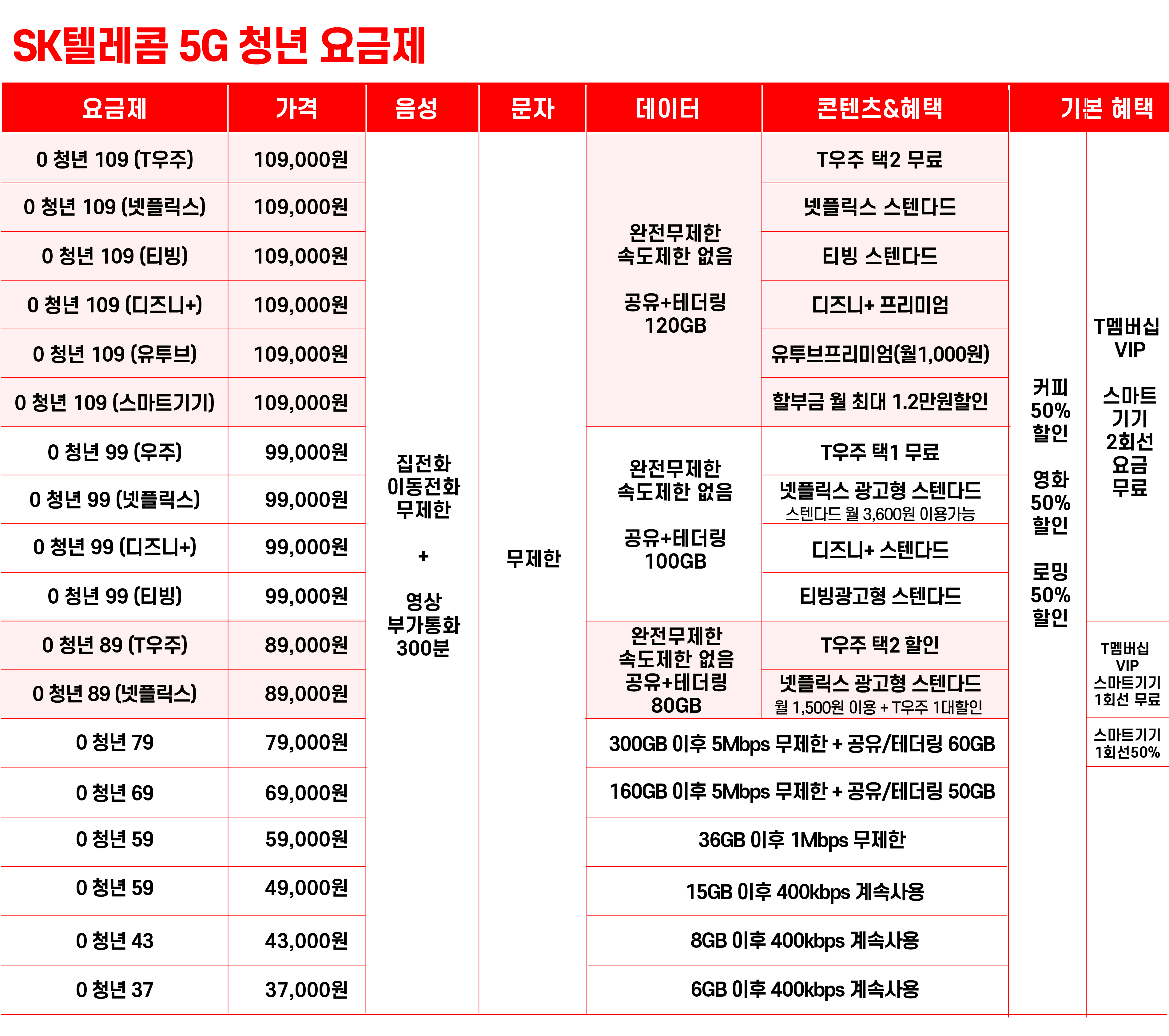 SK텔레콤 5G 청년 요금제

| 요금제 | 가격 | 음성 | 문자 | 데이터 | 콘텐츠&혜택 | 기본 혜택 | |
|---|---|---|---|---|---|---|---|
| 0 청년 109 (T우주) | 109,000원 | 집전화 이동전화 무제한 + 영상 부가통화 300분 | 무제한 | 완전무제한 속도제한 없음 공유+테더링 120GB | T우주 택2 무료 | 커피 50% 할인 영화 50% 할인 로밍 50% 할인 | T멤버십 VIP 스마트 기기 2회선 요금 무료 |
| 0 청년 109 (넷플릭스) | 109,000원 | | | | 넷플릭스 스텐다드 | | |
| 0 청년 109 (티빙) | 109,000원 | | | | 티빙 스텐다드 | | |
| 0 청년 109 (디즈니+) | 109,000원 | | | | 디즈니+ 프리미엄 | | |
| 0 청년 109 (유투브) | 109,000원 | | | | 유투브프리미엄(월1,000원) | | |
| 0 청년 109 (스마트기기) | 109,000원 | | | | 할부금 월 최대 1.2만원할인 | | |
| 0 청년 99 (우주) | 99,000원 | | | 완전무제한 속도제한 없음 공유+테더링 100GB | T우주 택1 무료 | | |
| 0 청년 99 (넷플릭스) | 99,000원 | | | | 넷플릭스 광고형 스텐다드 스텐다드 월 3,600원 이용가능 | | |
| 0 청년 99 (디즈니+) | 99,000원 | | | | 디즈니+ 스텐다드 | | |
| 0 청년 99 (티빙) | 99,000원 | | | | 티빙광고형 스텐다드 | | |
| 0 청년 89 (T우주) | 89,000원 | | | 완전무제한 속도제한 없음 공유+테더링 80GB | T우주 택2 할인 | | T멤버십 VIP 스마트기기 1회선 무료 |
| 0 청년 89 (넷플릭스) | 89,000원 | | | | 넷플릭스 광고형 스텐다드 월 1,500원 이용 + T우주 1대할인 | | |
| 0 청년 79 | 79,000원 | | | 300GB 이후 5Mbps 무제한 + 공유/테더링 60GB | | | 스마트기기 1회선50% |
| 0 청년 69 | 69,000원 | | | 160GB 이후 5Mbps 무제한 + 공유/테더링 50GB | | | |
| 0 청년 59 | 59,000원 | | | 36GB 이후 1Mbps 무제한 | | | |
| 0 청년 59 | 49,000원 | | | 15GB 이후 400kbps 계속사용 | | | |
| 0 청년 43 | 43,000원 | | | 8GB 이후 400kbps 계속사용 | | | |
| 0 청년 37 | 37,000원 | | | 6GB 이후 400kbps 계속사용 | | | |